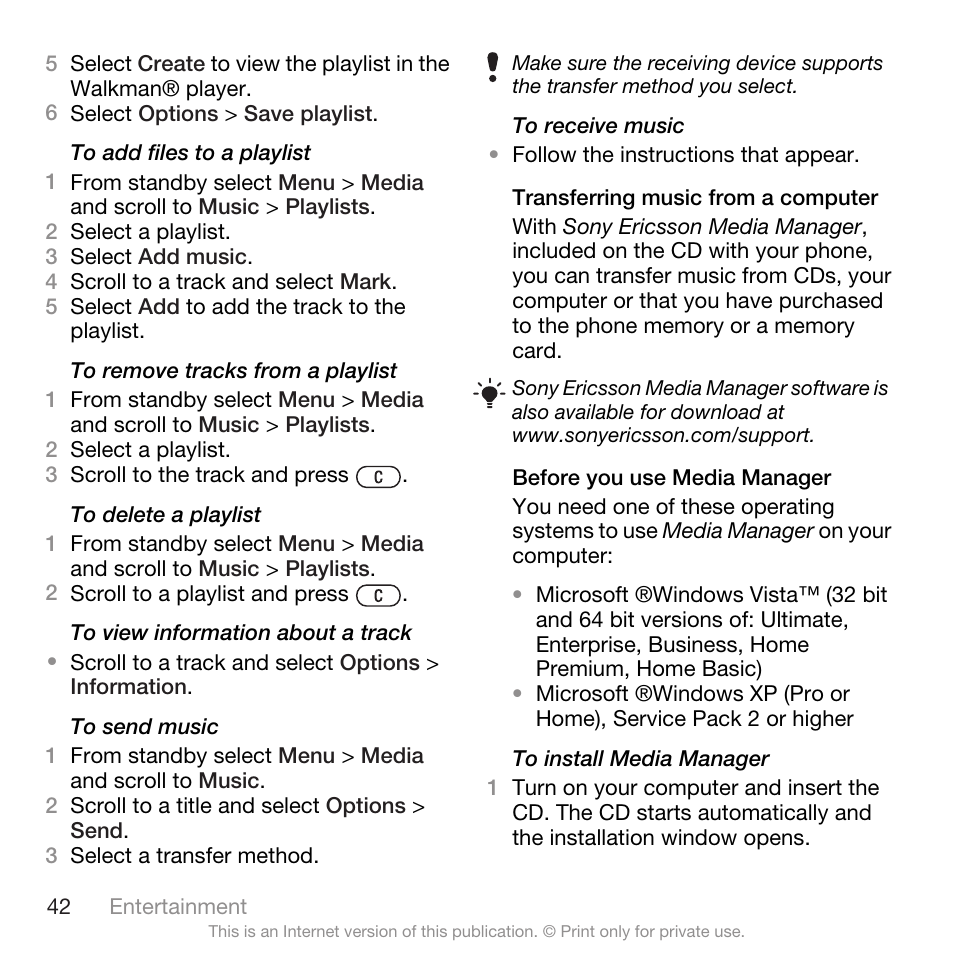 5 Select Create to view the playlist in the Walkman® player.
6 Select Options > Save playlist.

To add files to a playlist
1 From standby select Menu > Media and scroll to Music > Playlists.
2 Select a playlist.
3 Select Add music.
4 Scroll to a track and select Mark.
5 Select Add to add the track to the playlist.

To remove tracks from a playlist
1 From standby select Menu > Media and scroll to Music > Playlists.
2 Select a playlist.
3 Scroll to the track and press C.

To delete a playlist
1 From standby select Menu > Media and scroll to Music > Playlists.
2 Scroll to a playlist and press C.

To view information about a track
• Scroll to a track and select Options > Information.

To send music
1 From standby select Menu > Media and scroll to Music.
2 Scroll to a title and select Options > Send.
3 Select a transfer method.

Make sure the receiving device supports the transfer method you select.

To receive music
• Follow the instructions that appear.

Transferring music from a computer
With Sony Ericsson Media Manager, included on the CD with your phone, you can transfer music from CDs, your computer or that you have purchased to the phone memory or a memory card.

Sony Ericsson Media Manager software is also available for download at www.sonyericsson.com/support.

Before you use Media Manager
You need one of these operating systems to use Media Manager on your computer:

• Microsoft ®Windows Vista™ (32 bit and 64 bit versions of: Ultimate, Enterprise, Business, Home Premium, Home Basic)
• Microsoft ®Windows XP (Pro or Home), Service Pack 2 or higher

To install Media Manager
1 Turn on your computer and insert the CD. The CD starts automatically and the installation window opens.

42 Entertainment
This is an Internet version of this publication. © Print only for private use.